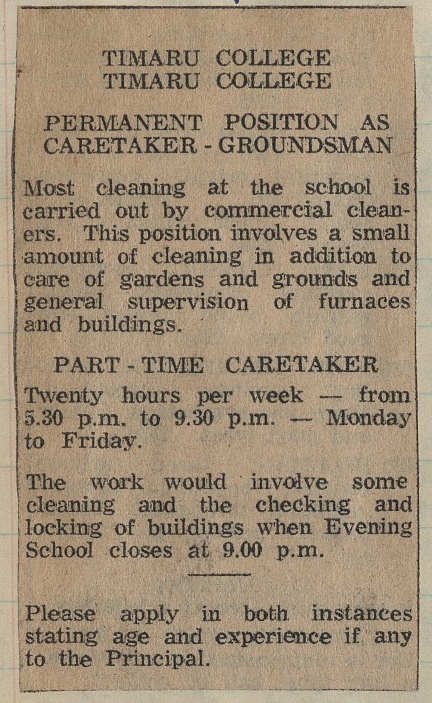 TIMARU COLLEGE
TIMARU COLLEGE

PERMANENT POSITION AS CARETAKER - GROUNDSMAN

Most cleaning at the school is carried out by commercial cleaners. This position involves a small amount of cleaning in addition to care of gardens and grounds and general supervision of furnaces and buildings.

PART - TIME CARETAKER

Twenty hours per week — from 5.30 p.m. to 9.30 p.m. — Monday to Friday.

The work would involve some cleaning and the checking and locking of buildings when Evening School closes at 9.00 p.m.

Please apply in both instances stating age and experience if any to the Principal.